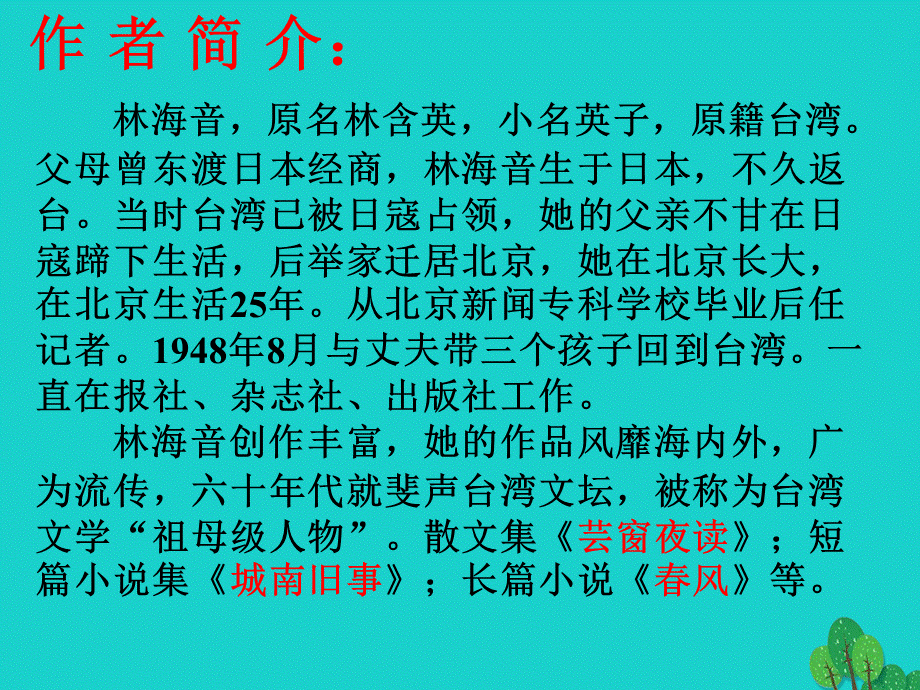 作者简介：

林海音，原名林含英，小名英子，原籍台湾。父母曾东渡日本经商，林海音生于日本，不久返台。当时台湾已被日寇占领，她的父亲不甘在日寇蹄下生活，后举家迁居北京，她在北京长大，在北京生活25年。从北京新闻专科学校毕业后任记者。1948年8月与丈夫带三个孩子回到台湾。一直在报社、杂志社、出版社工作。

林海音创作丰富，她的作品风靡海内外，广为流传，六十年代就斐声台湾文坛，被称为台湾文学“祖母级人物”。散文集《芸窗夜读》；短篇小说集《城南旧事》；长篇小说《春风》等。